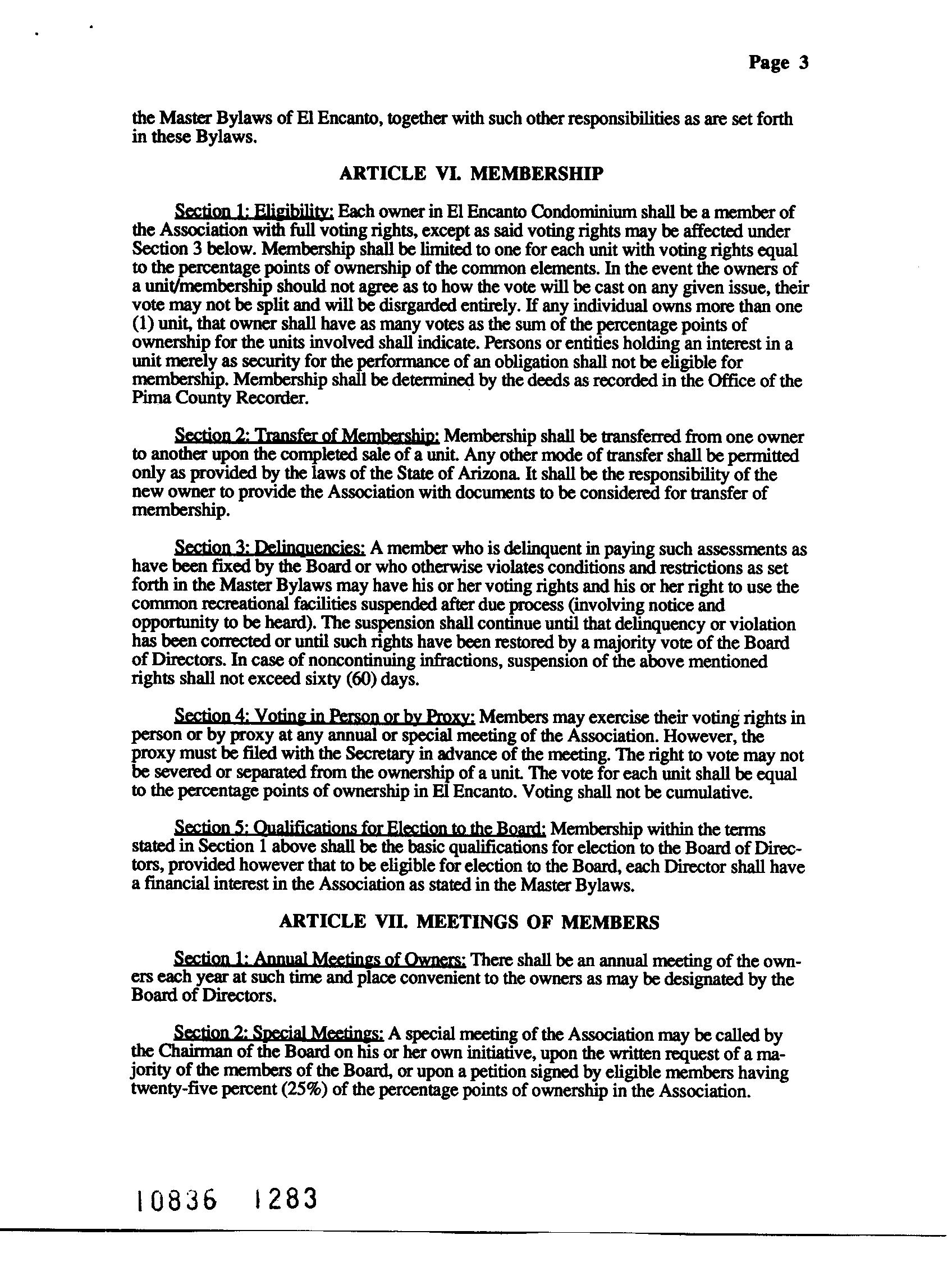 Page 3

the Master Bylaws of El Encanto, together with such other responsibilities as are set forth in these Bylaws.

ARTICLE VI. MEMBERSHIP

Section 1: Eligibility: Each owner in El Encanto Condominium shall be a member of the Association with full voting rights, except as said voting rights may be affected under Section 3 below. Membership shall be limited to one for each unit with voting rights equal to the percentage points of ownership of the common elements. In the event the owners of a unit/membership should not agree as to how the vote will be cast on any given issue, their vote may not be split and will be disrgarded entirely. If any individual owns more than one (1) unit, that owner shall have as many votes as the sum of the percentage points of ownership for the units involved shall indicate. Persons or entities holding an interest in a unit merely as security for the performance of an obligation shall not be eligible for membership. Membership shall be determined by the deeds as recorded in the Office of the Pima County Recorder.

Section 2: Transfer of Membership: Membership shall be transferred from one owner to another upon the completed sale of a unit. Any other mode of transfer shall be permitted only as provided by the laws of the State of Arizona. It shall be the responsibility of the new owner to provide the Association with documents to be considered for transfer of membership.

Section 3: Delinquencies: A member who is delinquent in paying such assessments as have been fixed by the Board or who otherwise violates conditions and restrictions as set forth in the Master Bylaws may have his or her voting rights and his or her right to use the common recreational facilities suspended after due process (involving notice and opportunity to be heard). The suspension shall continue until that delinquency or violation has been corrected or until such rights have been restored by a majority vote of the Board of Directors. In case of noncontinuing infractions, suspension of the above mentioned rights shall not exceed sixty (60) days.

Section 4: Voting in Person or by Proxy: Members may exercise their voting rights in person or by proxy at any annual or special meeting of the Association. However, the proxy must be filed with the Secretary in advance of the meeting. The right to vote may not be severed or separated from the ownership of a unit. The vote for each unit shall be equal to the percentage points of ownership in El Encanto. Voting shall not be cumulative.

Section 5: Qualifications for Election to the Board: Membership within the terms stated in Section 1 above shall be the basic qualifications for election to the Board of Directors, provided however that to be eligible for election to the Board, each Director shall have a financial interest in the Association as stated in the Master Bylaws.

ARTICLE VII. MEETINGS OF MEMBERS

Section 1: Annual Meetings of Owners: There shall be an annual meeting of the owners each year at such time and place convenient to the owners as may be designated by the Board of Directors.

Section 2: Special Meetings: A special meeting of the Association may be called by the Chairman of the Board on his or her own initiative, upon the written request of a majority of the members of the Board, or upon a petition signed by eligible members having twenty-five percent (25%) of the percentage points of ownership in the Association.

10836 1283